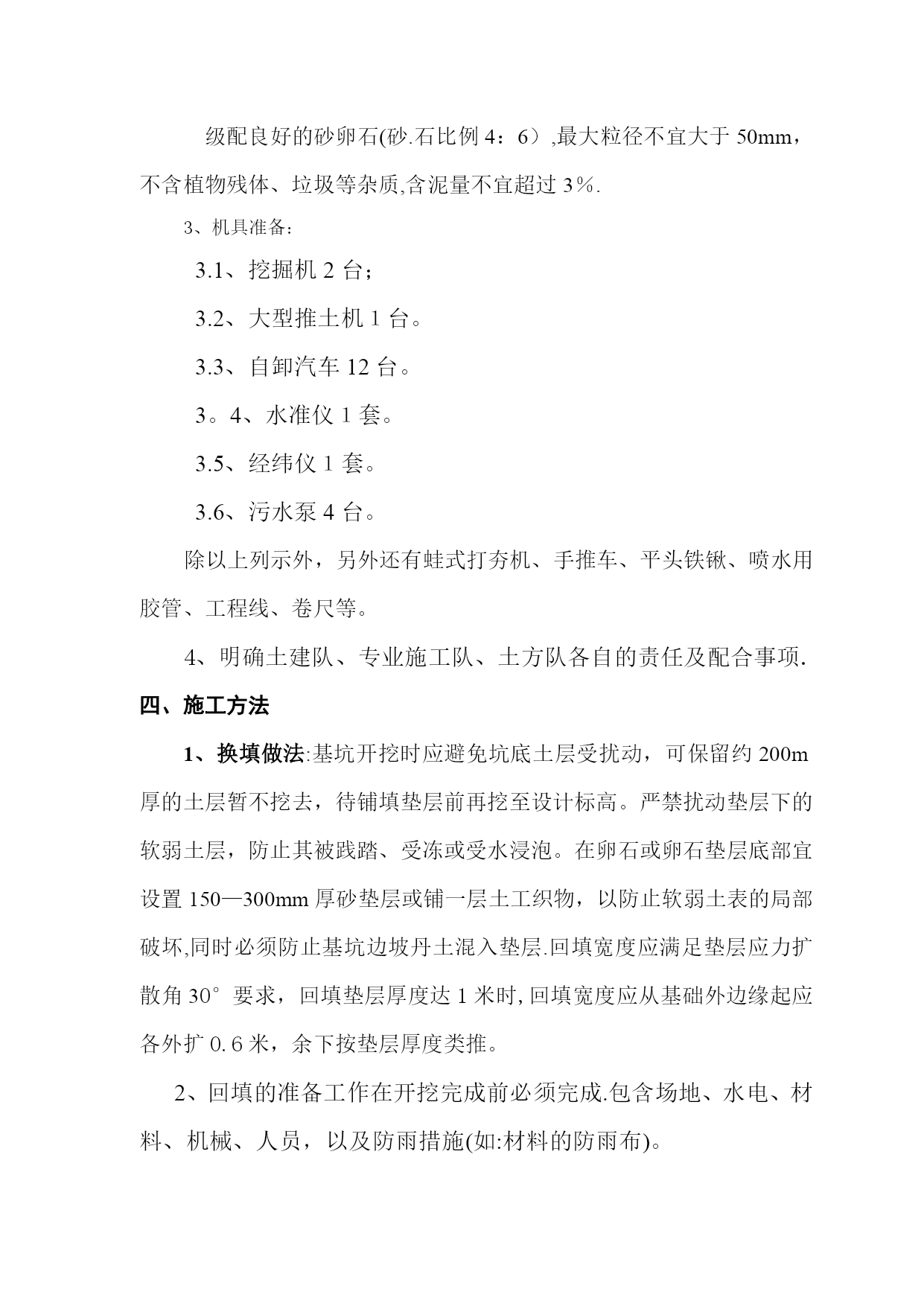 级配良好的砂卵石(砂.石比例 4：6）,最大粒径不宜大于 50mm，不含植物残体、垃圾等杂质,含泥量不宜超过 3％.

3、机具准备:

3.1、挖掘机 2 台；

3.2、大型推土机 1 台。

3.3、自卸汽车 12 台。

3。4、水准仪 1 套。

3.5、经纬仪 1 套。

3.6、污水泵 4 台。

除以上列示外，另外还有蛙式打夯机、手推车、平头铁锹、喷水用胶管、工程线、卷尺等。

4、明确土建队、专业施工队、土方队各自的责任及配合事项.

四、施工方法

1、换填做法:基坑开挖时应避免坑底土层受扰动，可保留约 200m 厚的土层暂不挖去，待铺填垫层前再挖至设计标高。严禁扰动垫层下的软弱土层，防止其被践踏、受冻或受水浸泡。在卵石或卵石垫层底部宜设置 150—300mm 厚砂垫层或铺一层土工织物，以防止软弱土表的局部破坏,同时必须防止基坑边坡丹土混入垫层.回填宽度应满足垫层应力扩散角 30°要求，回填垫层厚度达 1 米时,回填宽度应从基础外边缘起应各外扩 0.6 米，余下按垫层厚度类推。

2、回填的准备工作在开挖完成前必须完成.包含场地、水电、材料、机械、人员，以及防雨措施(如:材料的防雨布)。